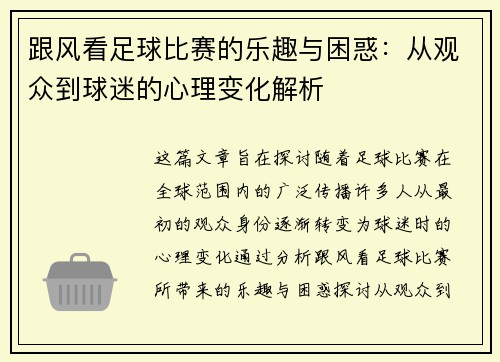 跟风看足球比赛的乐趣与困惑：从观众到球迷的心理变化解析

这篇文章旨在探讨随着足球比赛在全球范围内的广泛传播许多人从最初的观众身份逐渐转变为球迷时的心理变化通过分析跟风看足球比赛所带来的乐趣与困惑探讨从观众到